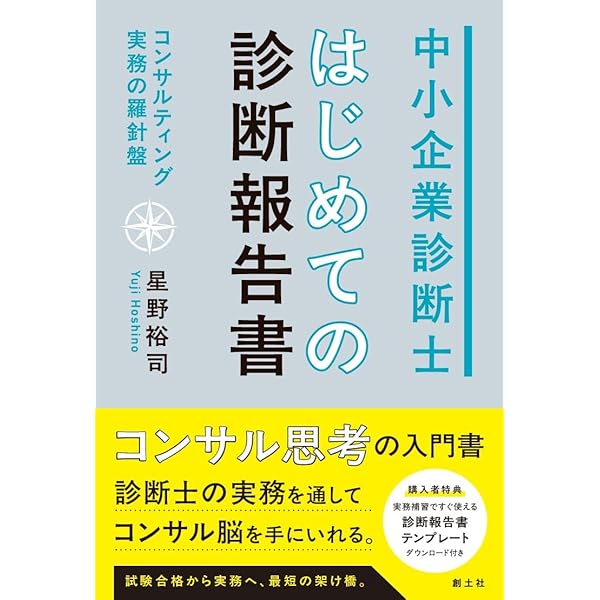 中小企業診断士

はじめての診断報告書

コンサルティング実務の羅針盤

星野裕司
Yuji Hoshino

コンサル思考の入門書

診断士の実務を通して
コンサル脳を手にいれる。

購入者特典
実務補習ですぐ使える
診断報告書
テンプレート
ダウンロード付き

試験合格から実務へ、最短の架け橋。

創土社